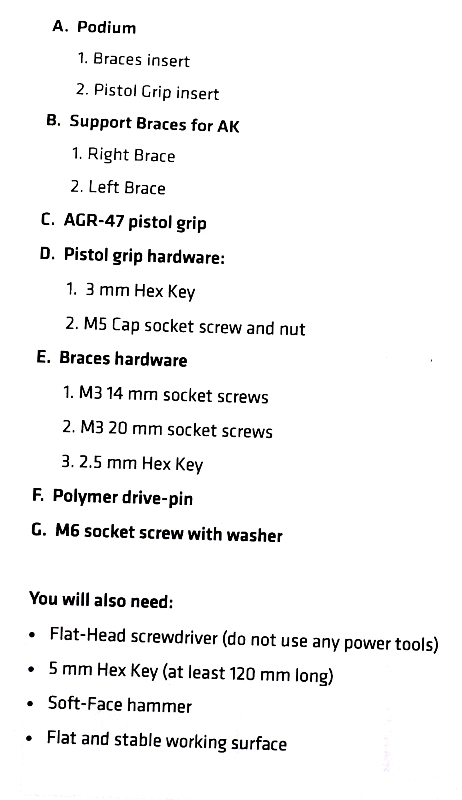 A. Podium

1. Braces insert

2. Pistol Grip insert

B. Support Braces for AK

1. Right Brace

2. Left Brace

C. AGR-47 pistol grip

D. Pistol grip hardware:

1. 3 mm Hex Key

2. M5 Cap socket screw and nut

E. Braces hardware

1. M3 14 mm socket screws

2. M3 20 mm socket screws

3. 2.5 mm Hex Key

F. Polymer drive-pin

G. M6 socket screw with washer

You will also need:

• Flat-Head screwdriver (do not use any power tools)

• 5 mm Hex Key (at least 120 mm long)

• Soft-Face hammer

• Flat and stable working surface